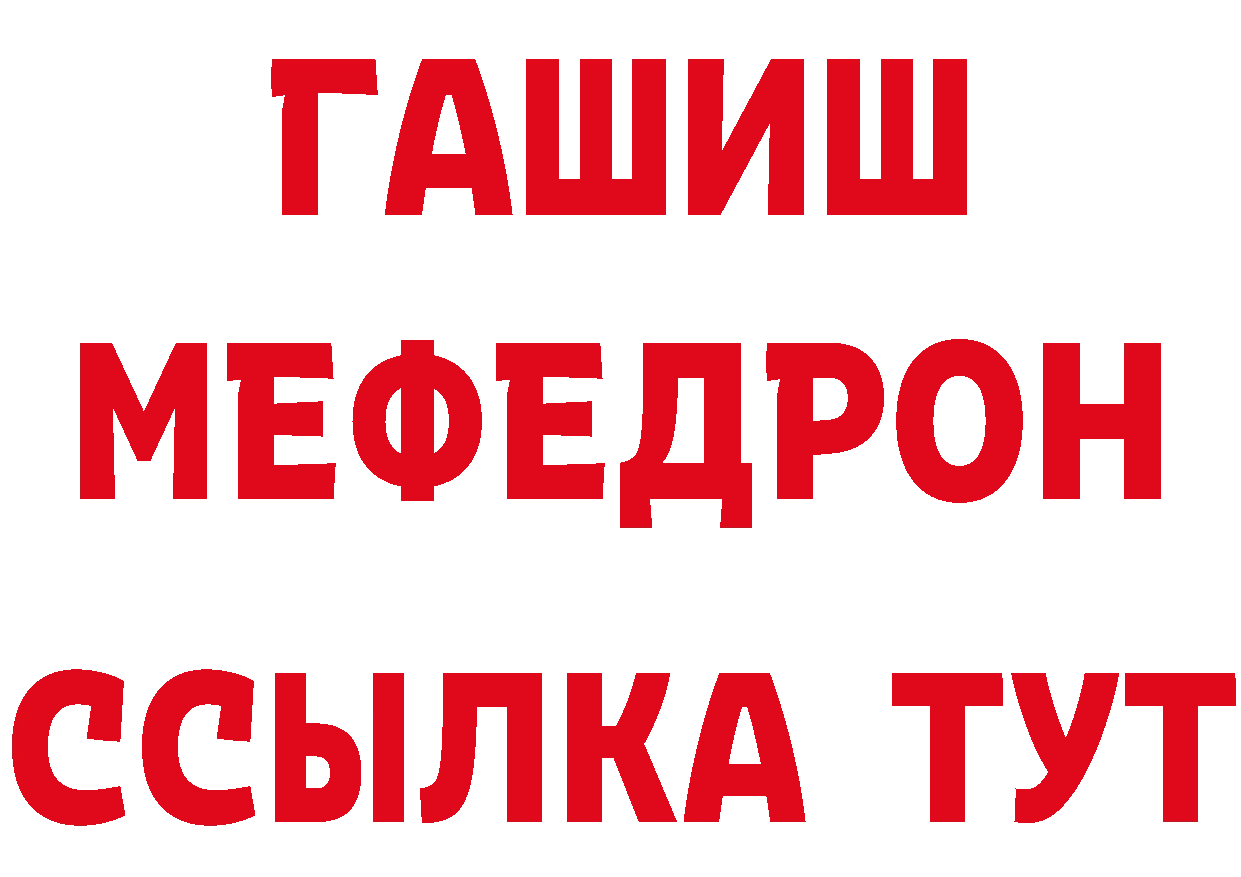 ГАШИШ
МЕФЕДРОН
ССЫЛКА ТУТ